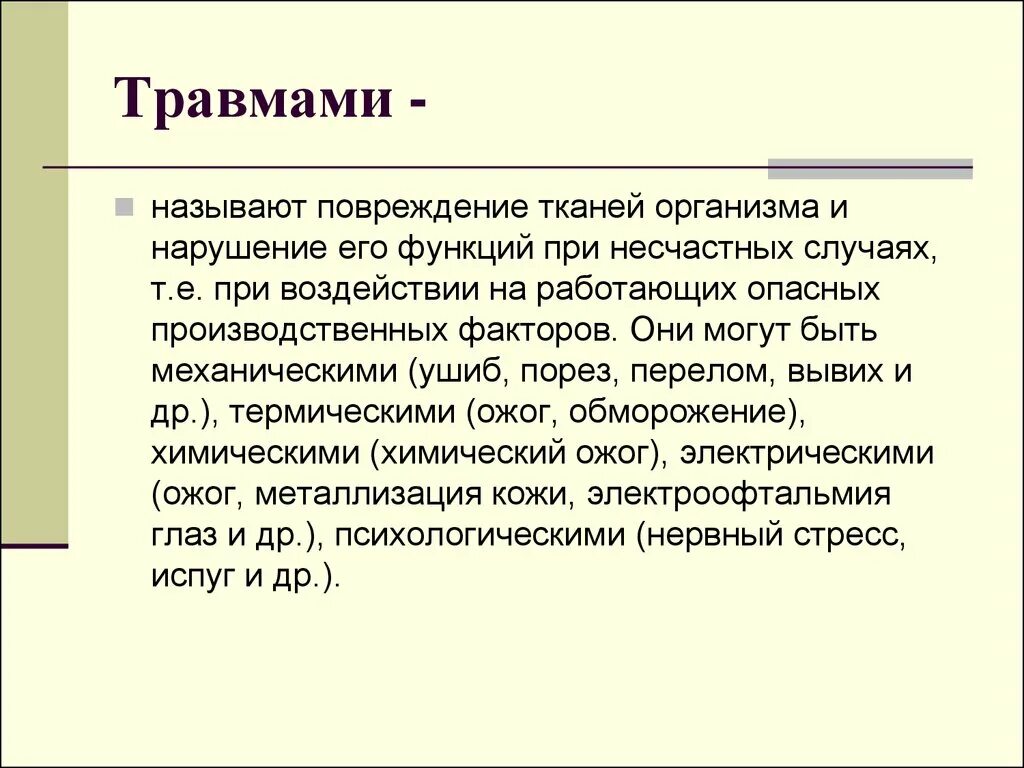 Травмами -

называют повреждение тканей организма и нарушение его функций при несчастных случаях, т.е. при воздействии на работающих опасных производственных факторов. Они могут быть механическими (ушиб, порез, перелом, вывих и др.), термическими (ожог, обморожение), химическими (химический ожог), электрическими (ожог, металлизация кожи, электроофтальмия глаз и др.), психологическими (нервный стресс, испуг и др.).